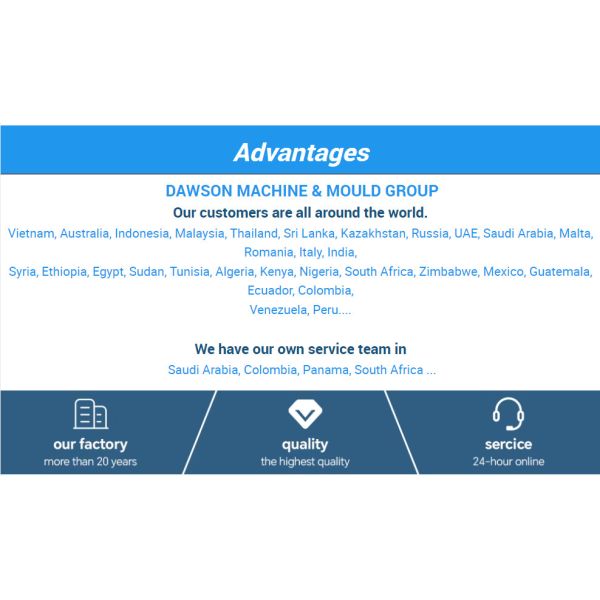 Advantages

DAWSON MACHINE & MOULD GROUP

Our customers are all around the world.

Vietnam, Australia, Indonesia, Malaysia, Thailand, Sri Lanka, Kazakhstan, Russia, UAE, Saudi Arabia, Malta, Romania, Italy, India,

Syria, Ethiopia, Egypt, Sudan, Tunisia, Algeria, Kenya, Nigeria, South Africa, Zimbabwe, Mexico, Guatemala, Ecuador, Colombia,

Venezuela, Peru....

We have our own service team in

Saudi Arabia, Colombia, Panama, South Africa ...

our factory
more than 20 years

quality
the highest quality

sercice
24-hour online